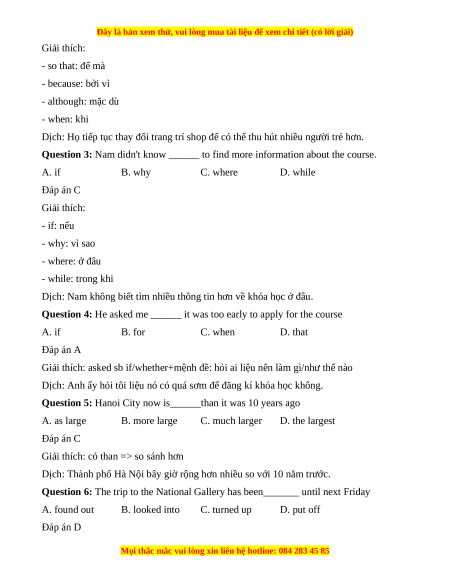 Đây là bản xem thử, vui lòng mua tài liệu để xem chi tiết (có lời giải)

Giải thích:

- so that: để mà

- because: bởi vì

- although: mặc dù

- when: khi

Dịch: Họ tiếp tục thay đổi trang trí shop để có thể thu hút nhiều người trẻ hơn.

**Question 3:** Nam didn't know ______ to find more information about the course.

A. if B. why C. where D. while

Đáp án C

Giải thích:

- if: nếu

- why: vì sao

- where: ở đâu

- while: trong khi

Dịch: Nam không biết tìm nhiều thông tin hơn về khóa học ở đâu.

**Question 4:** He asked me ______ it was too early to apply for the course

A. if B. for C. when D. that

Đáp án A

Giải thích: asked sb if/whether+mệnh đề: hỏi ai liệu nên làm gì/như thế nào

Dịch: Anh ấy hỏi tôi liệu nó có quá sớm để đăng kí khóa học không.

**Question 5:** Hanoi City now is______than it was 10 years ago

A. as large B. more large C. much larger D. the largest

Đáp án C

Giải thích: có than => so sánh hơn

Dịch: Thành phố Hà Nội bây giờ rộng hơn nhiều so với 10 năm trước.

**Question 6:** The trip to the National Gallery has been_______ until next Friday

A. found out B. looked into C. turned up D. put off

Đáp án D

Mọi thắc mắc vui lòng xin liên hệ hotline: 084 283 45 85